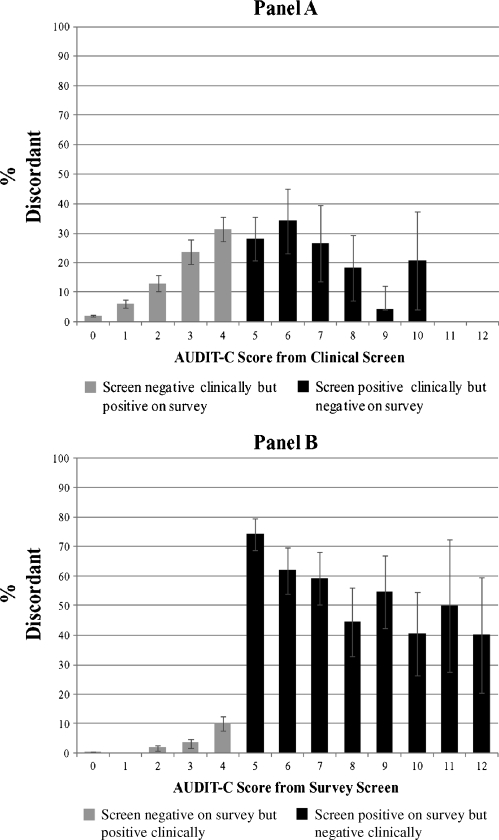 Panel A

% Discordant

100
90
80
70
60
50
40
30
20
10
0

0 1 2 3 4 5 6 7 8 9 10 11 12

AUDIT-C Score from Clinical Screen

Screen negative clinically but positive on survey

Screen positive clinically but negative on survey

Panel B

% Discordant

100
90
80
70
60
50
40
30
20
10
0

0 1 2 3 4 5 6 7 8 9 10 11 12

AUDIT-C Score from Survey Screen

Screen negative on survey but positive clinically

Screen positive on survey but negative clinically